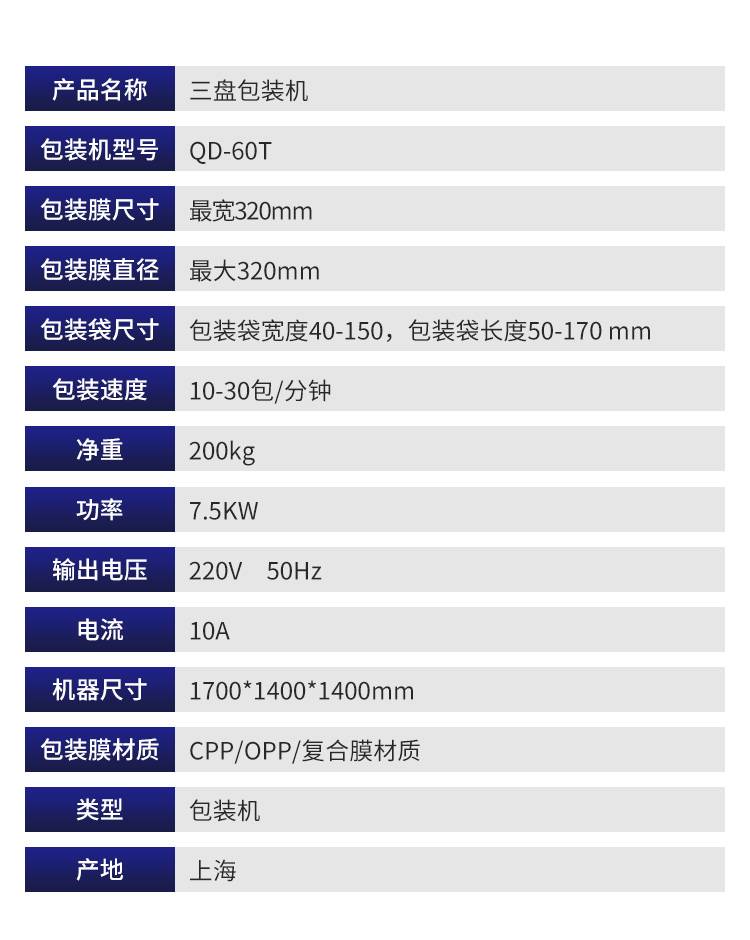 产品名称 三盘包装机
包装机型号 QD-60T
包装膜尺寸 最宽320mm
包装膜直径 最大320mm
包装袋尺寸 包装袋宽度40-150，包装袋长度50-170 mm
包装速度 10-30包/分钟
净重 200kg
功率 7.5KW
输出电压 220V 50Hz
电流 10A
机器尺寸 1700*1400*1400mm
包装膜材质 CPP/OPP/复合膜材质
类型 包装机
产地 上海